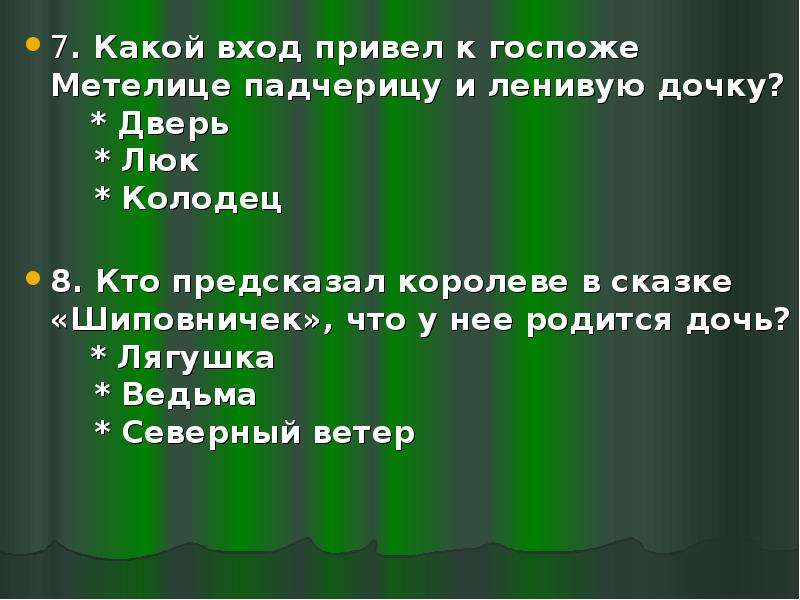 7. Какой вход привел к госпоже Метелице падчерицу и ленивую дочку?
* Дверь
* Люк
* Колодец

8. Кто предсказал королеве в сказке «Шиповничек», что у нее родится дочь?
* Лягушка
* Ведьма
* Северный ветер